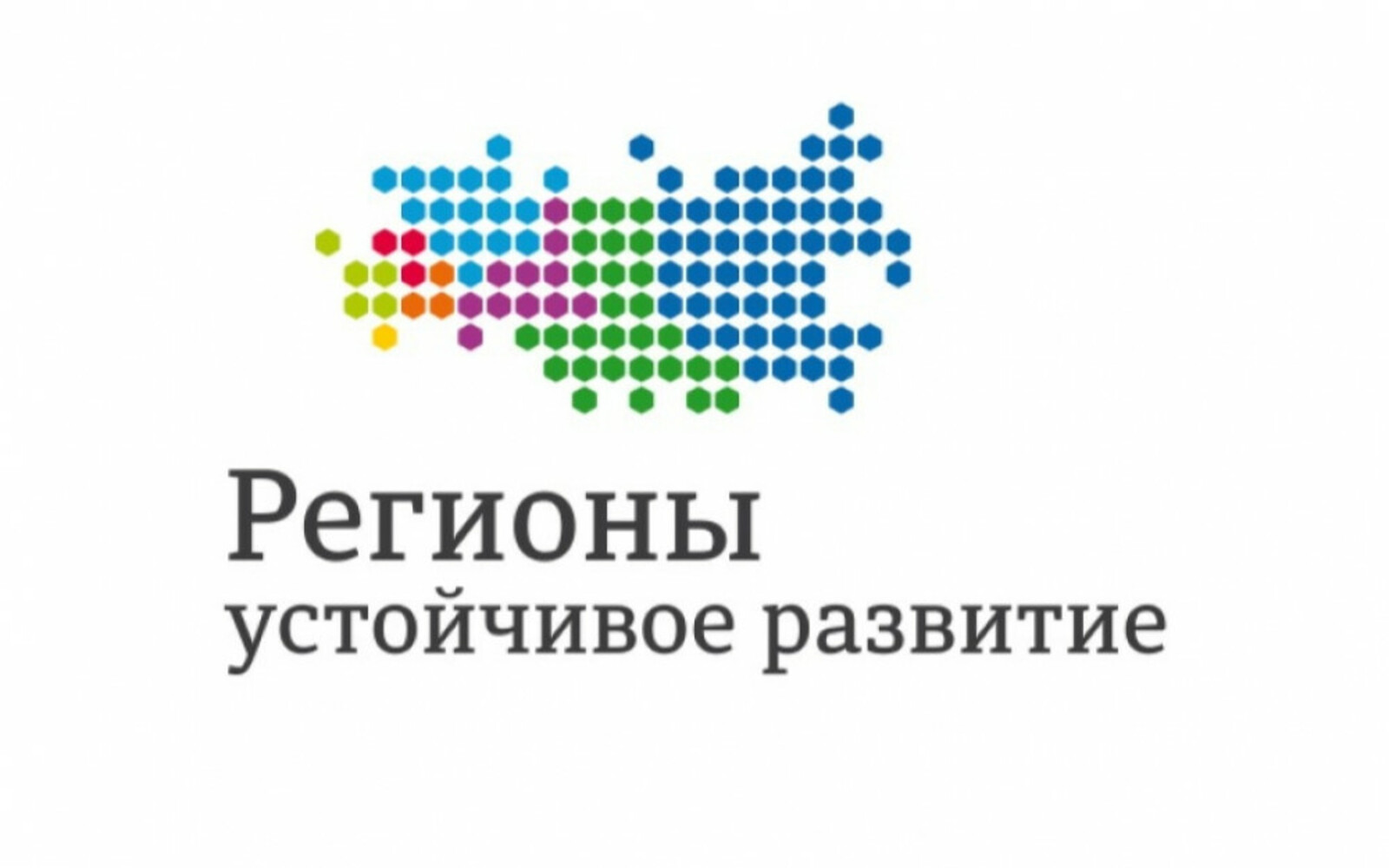 Регионы
устойчивое развитие